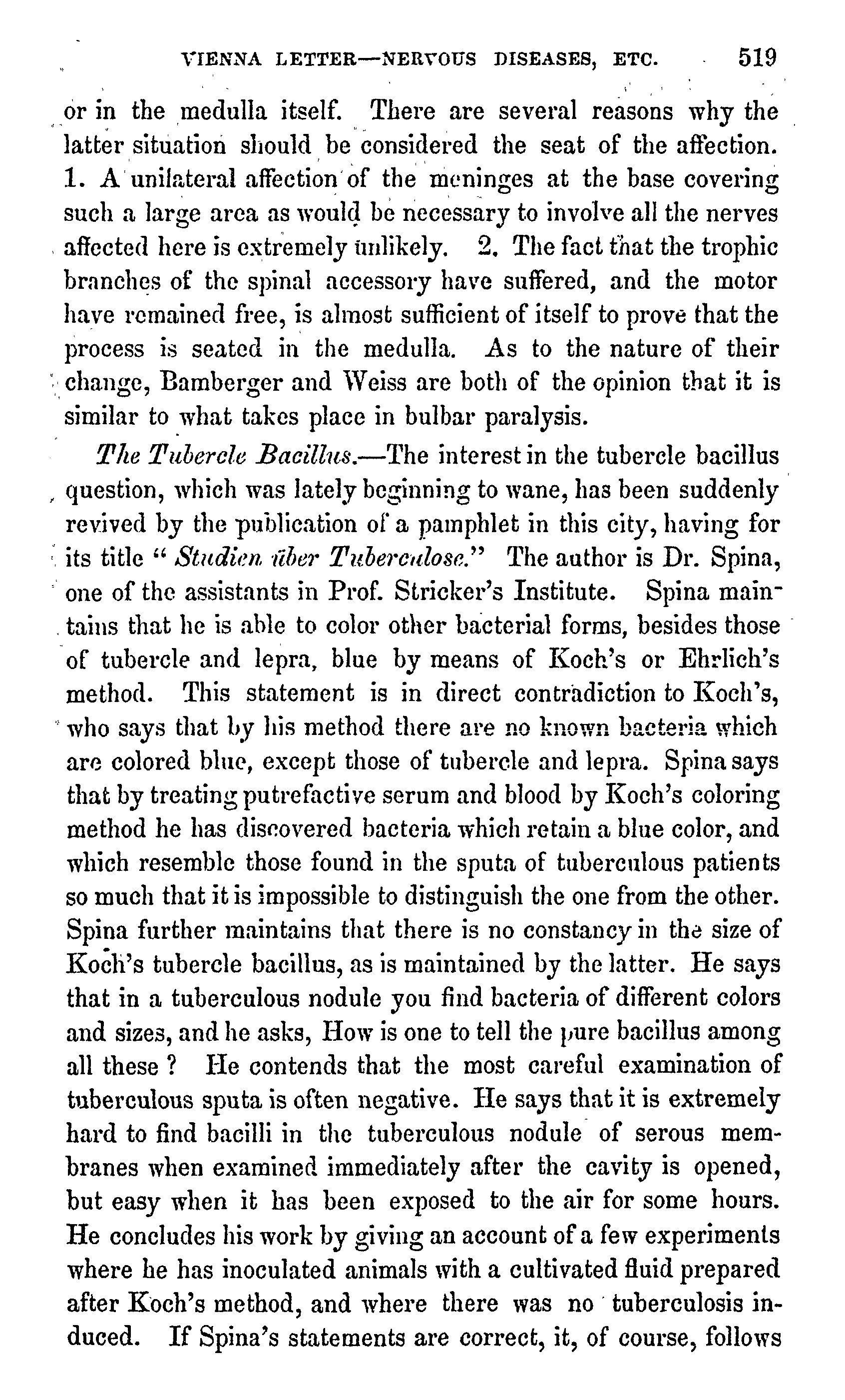 VIENNA LETTER—NERVOUS DISEASES, ETC. 519

or in the medulla itself. There are several reasons why the latter situation should be considered the seat of the affection. 1. A unilateral affection of the meninges at the base covering such a large area as would be necessary to involve all the nerves affected here is extremely unlikely. 2. The fact that the trophic branches of the spinal accessory have suffered, and the motor have remained free, is almost sufficient of itself to prove that the process is seated in the medulla. As to the nature of their change, Bamberger and Weiss are both of the opinion that it is similar to what takes place in bulbar paralysis.

The Tubercle Bacillus.—The interest in the tubercle bacillus question, which was lately beginning to wane, has been suddenly revived by the publication of a pamphlet in this city, having for its title "Studien über Tuberculose." The author is Dr. Spina, one of the assistants in Prof. Stricker's Institute. Spina maintains that he is able to color other bacterial forms, besides those of tubercle and lepra, blue by means of Koch's or Ehrlich's method. This statement is in direct contradiction to Koch's, who says that by his method there are no known bacteria which are colored blue, except those of tubercle and lepra. Spina says that by treating putrefactive serum and blood by Koch's coloring method he has discovered bacteria which retain a blue color, and which resemble those found in the sputa of tuberculous patients so much that it is impossible to distinguish the one from the other. Spina further maintains that there is no constancy in the size of Koch's tubercle bacillus, as is maintained by the latter. He says that in a tuberculous nodule you find bacteria of different colors and sizes, and he asks, How is one to tell the pure bacillus among all these? He contends that the most careful examination of tuberculous sputa is often negative. He says that it is extremely hard to find bacilli in the tuberculous nodule of serous membranes when examined immediately after the cavity is opened, but easy when it has been exposed to the air for some hours. He concludes his work by giving an account of a few experiments where he has inoculated animals with a cultivated fluid prepared after Koch's method, and where there was no tuberculosis induced. If Spina's statements are correct, it, of course, follows